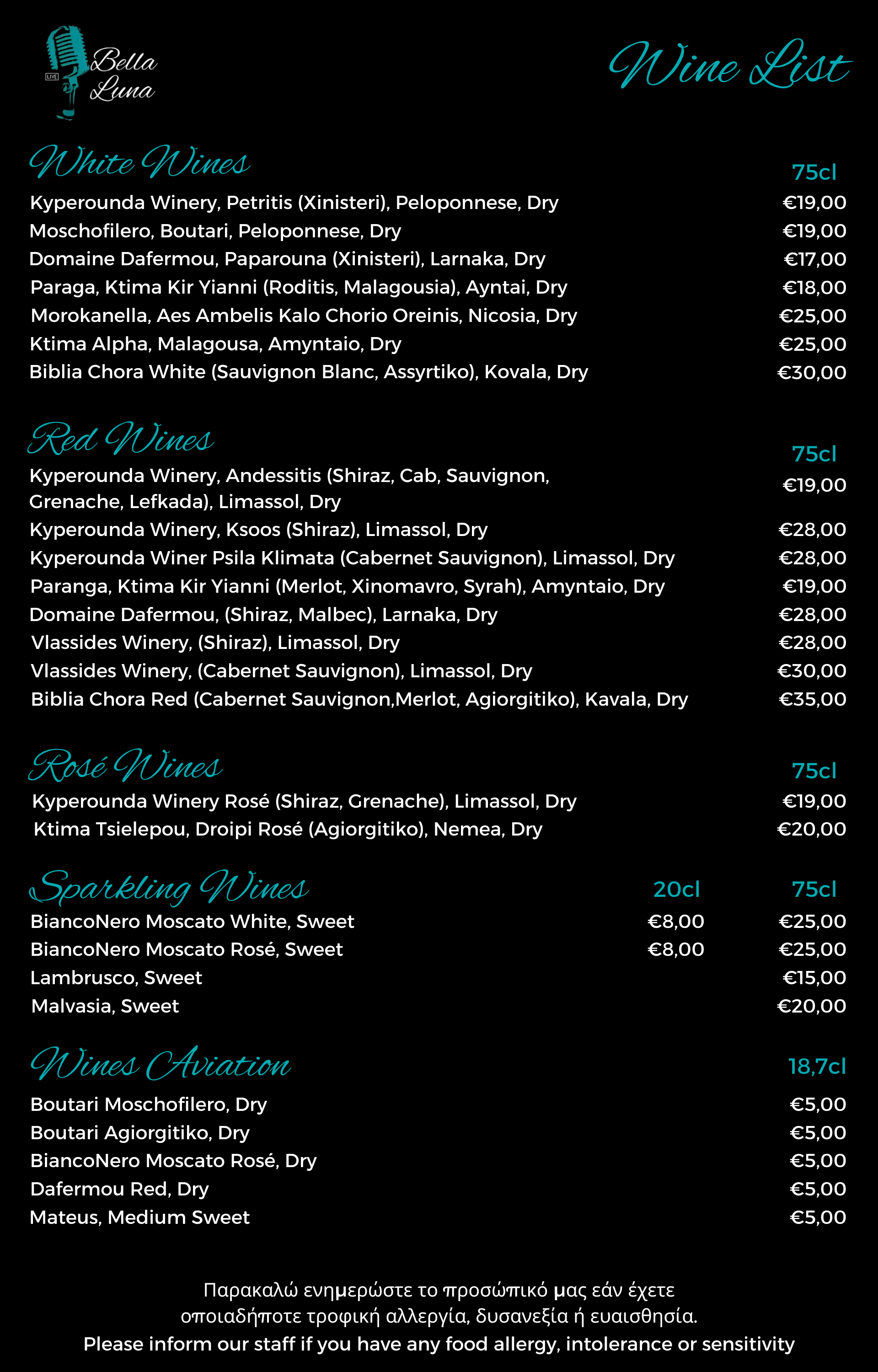 LIVE
Bella Luna

Wine List

White Wines

| | 75cl |
|---|---|
| Kyperounda Winery, Petritis (Xinisteri), Peloponnese, Dry | €19,00 |
| Moschofilero, Boutari, Peloponnese, Dry | €19,00 |
| Domaine Dafermou, Paparouna (Xinisteri), Larnaka, Dry | €17,00 |
| Paraga, Ktima Kir Yianni (Roditis, Malagousia), Ayntai, Dry | €18,00 |
| Morokanella, Aes Ambelis Kalo Chorio Oreinis, Nicosia, Dry | €25,00 |
| Ktima Alpha, Malagousa, Amyntaio, Dry | €25,00 |
| Biblia Chora White (Sauvignon Blanc, Assyrtiko), Kovala, Dry | €30,00 |

Red Wines

| | 75cl |
|---|---|
| Kyperounda Winery, Andessitis (Shiraz, Cab, Sauvignon, Grenache, Lefkada), Limassol, Dry | €19,00 |
| Kyperounda Winery, Ksoos (Shiraz), Limassol, Dry | €28,00 |
| Kyperounda Winer Psila Klimata (Cabernet Sauvignon), Limassol, Dry | €28,00 |
| Paranga, Ktima Kir Yianni (Merlot, Xinomavro, Syrah), Amyntaio, Dry | €19,00 |
| Domaine Dafermou, (Shiraz, Malbec), Larnaka, Dry | €28,00 |
| Vlassides Winery, (Shiraz), Limassol, Dry | €28,00 |
| Vlassides Winery, (Cabernet Sauvignon), Limassol, Dry | €30,00 |
| Biblia Chora Red (Cabernet Sauvignon,Merlot, Agiorgitiko), Kavala, Dry | €35,00 |

Rosé Wines

| | 75cl |
|---|---|
| Kyperounda Winery Rosé (Shiraz, Grenache), Limassol, Dry | €19,00 |
| Ktima Tsielepou, Droipi Rosé (Agiorgitiko), Nemea, Dry | €20,00 |

Sparkling Wines

| | 20cl | 75cl |
|---|---|---|
| BiancoNero Moscato White, Sweet | €8,00 | €25,00 |
| BiancoNero Moscato Rosé, Sweet | €8,00 | €25,00 |
| Lambrusco, Sweet | | €15,00 |
| Malvasia, Sweet | | €20,00 |

Wines Aviation

| | 18,7cl |
|---|---|
| Boutari Moschofilero, Dry | €5,00 |
| Boutari Agiorgitiko, Dry | €5,00 |
| BiancoNero Moscato Rosé, Dry | €5,00 |
| Dafermou Red, Dry | €5,00 |
| Mateus, Medium Sweet | €5,00 |

Παρακαλώ ενημερώστε το προσώπικό μας εάν έχετε οποιαδήποτε τροφική αλλεργία, δυσανεξία ή ευαισθησία.
Please inform our staff if you have any food allergy, intolerance or sensitivity